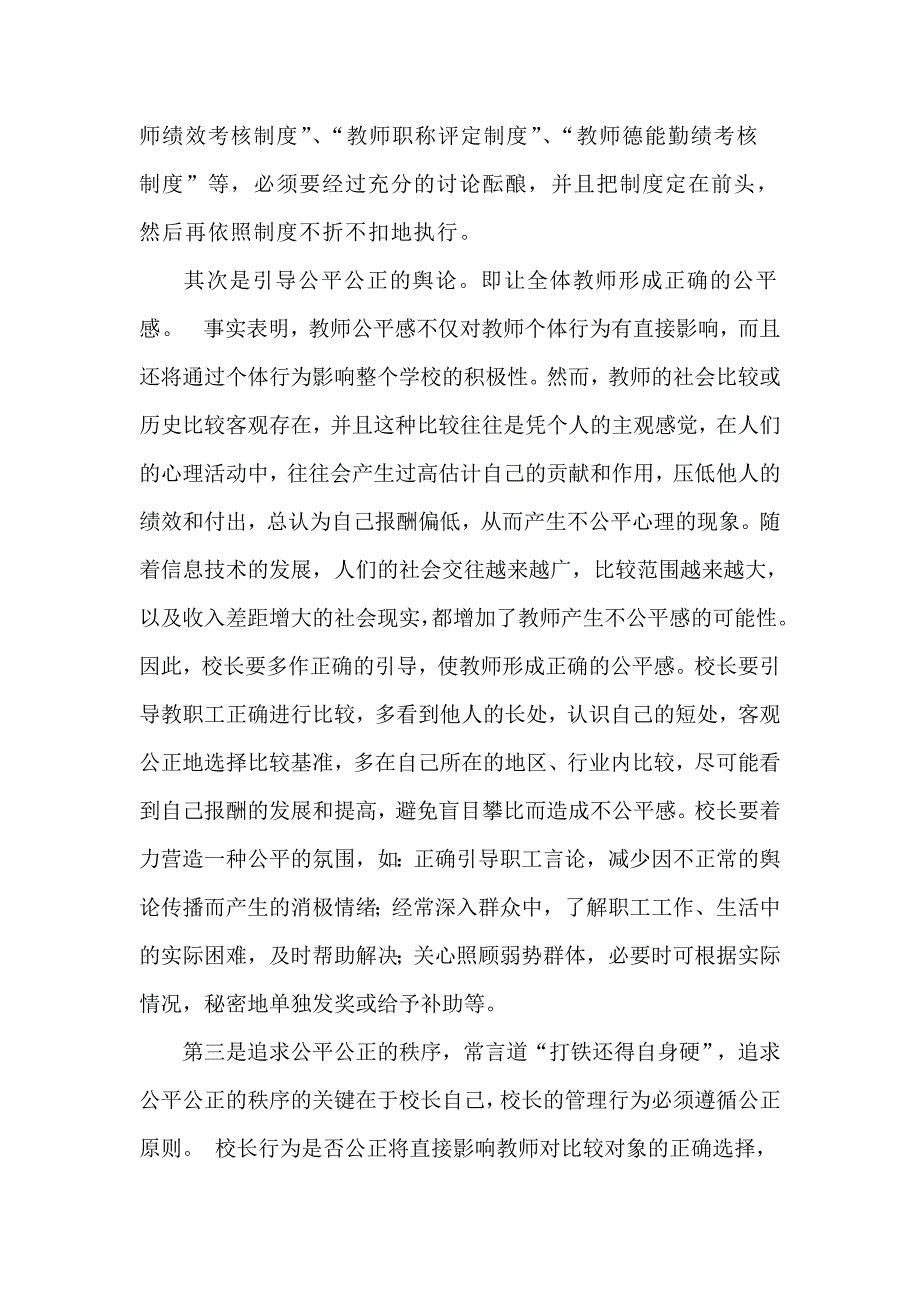 师绩效考核制度”、“教师职称评定制度”、“教师德能勤绩考核制度”等，必须要经过充分的讨论酝酿，并且把制度定在前头，然后再依照制度不折不扣地执行。

其次是引导公平公正的舆论。即让全体教师形成正确的公平感。 事实表明，教师公平感不仅对教师个体行为有直接影响，而且还将通过个体行为影响整个学校的积极性。然而，教师的社会比较或历史比较客观存在，并且这种比较往往是凭个人的主观感觉，在人们的心理活动中，往往会产生过高估计自己的贡献和作用，压低他人的绩效和付出，总认为自己报酬偏低，从而产生不公平心理的现象。随着信息技术的发展，人们的社会交往越来越广，比较范围越来越大，以及收入差距增大的社会现实，都增加了教师产生不公平感的可能性。因此，校长要多作正确的引导，使教师形成正确的公平感。校长要引导教职工正确进行比较，多看到他人的长处，认识自己的短处，客观公正地选择比较基准，多在自己所在的地区、行业内比较，尽可能看到自己报酬的发展和提高，避免盲目攀比而造成不公平感。校长要着力营造一种公平的氛围，如：正确引导职工言论，减少因不正常的舆论传播而产生的消极情绪；经常深入群众中，了解职工工作、生活中的实际困难，及时帮助解决；关心照顾弱势群体，必要时可根据实际情况，秘密地单独发奖或给予补助等。

第三是追求公平公正的秩序，常言道“打铁还得自身硬”，追求公平公正的秩序的关键在于校长自己，校长的管理行为必须遵循公正原则。 校长行为是否公正将直接影响教师对比较对象的正确选择，